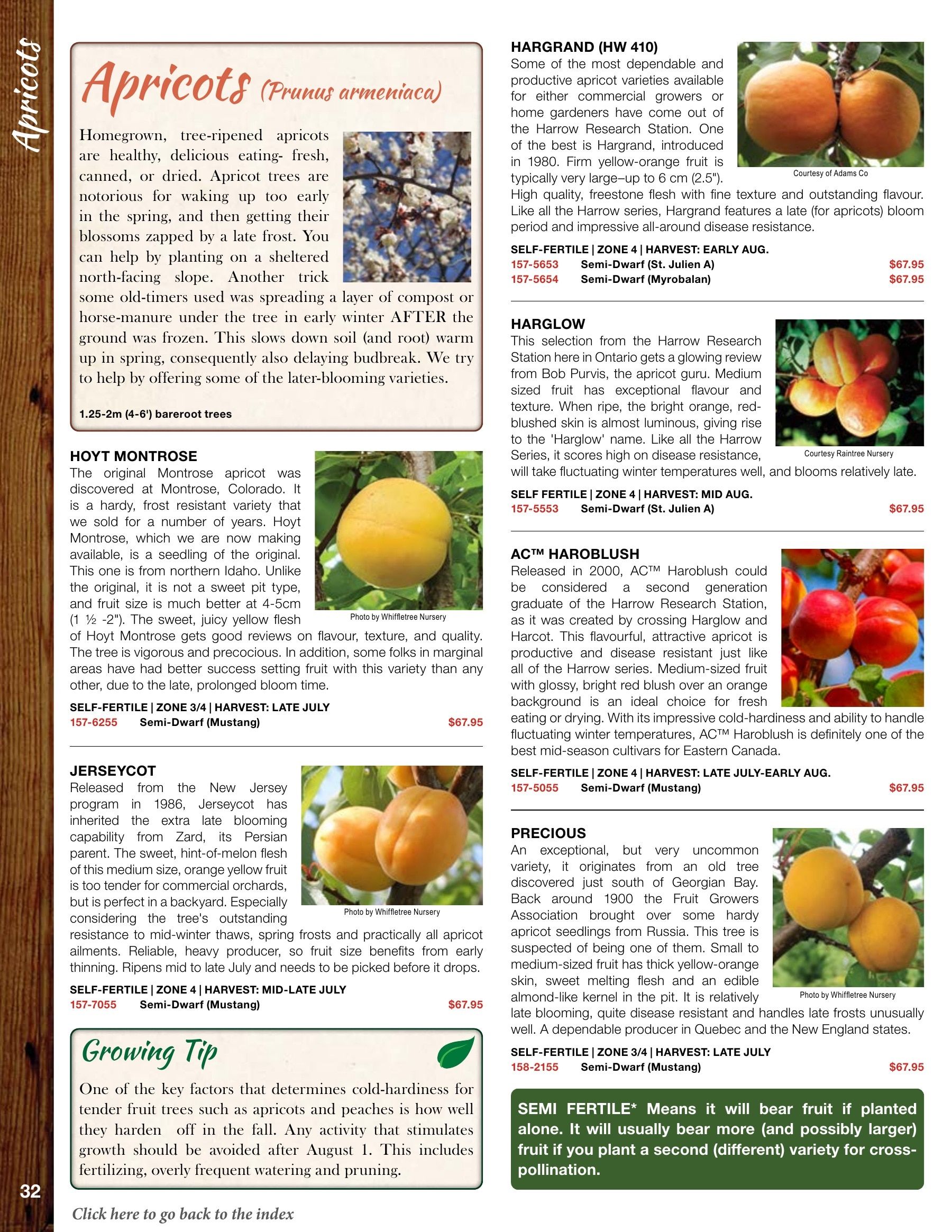 Apricots

Apricots (Prunus armeniaca)

Homegrown, tree-ripened apricots are healthy, delicious eating- fresh, canned, or dried. Apricot trees are notorious for waking up too early in the spring, and then getting their blossoms zapped by a late frost. You can help by planting on a sheltered north-facing slope. Another trick some old-timers used was spreading a layer of compost or horse-manure under the tree in early winter AFTER the ground was frozen. This slows down soil (and root) warm up in spring, consequently also delaying budbreak. We try to help by offering some of the later-blooming varieties.

1.25-2m (4-6') bareroot trees

HOYT MONTROSE
The original Montrose apricot was discovered at Montrose, Colorado. It is a hardy, frost resistant variety that we sold for a number of years. Hoyt Montrose, which we are now making available, is a seedling of the original. This one is from northern Idaho. Unlike the original, it is not a sweet pit type, and fruit size is much better at 4-5cm (1 ½ -2"). The sweet, juicy yellow flesh of Hoyt Montrose gets good reviews on flavour, texture, and quality. The tree is vigorous and precocious. In addition, some folks in marginal areas have had better success setting fruit with this variety than any other, due to the late, prolonged bloom time.

Photo by Whiffletree Nursery

SELF-FERTILE | ZONE 3/4 | HARVEST: LATE JULY
157-6255 Semi-Dwarf (Mustang) $67.95

JERSEYCOT
Released from the New Jersey program in 1986, Jerseycot has inherited the extra late blooming capability from Zard, its Persian parent. The sweet, hint-of-melon flesh of this medium size, orange yellow fruit is too tender for commercial orchards, but is perfect in a backyard. Especially considering the tree's outstanding resistance to mid-winter thaws, spring frosts and practically all apricot ailments. Reliable, heavy producer, so fruit size benefits from early thinning. Ripens mid to late July and needs to be picked before it drops.

Photo by Whiffletree Nursery

SELF-FERTILE | ZONE 4 | HARVEST: MID-LATE JULY
157-7055 Semi-Dwarf (Mustang) $67.95

Growing Tip

One of the key factors that determines cold-hardiness for tender fruit trees such as apricots and peaches is how well they harden off in the fall. Any activity that stimulates growth should be avoided after August 1. This includes fertilizing, overly frequent watering and pruning.

32

Click here to go back to the index

HARGRAND (HW 410)
Some of the most dependable and productive apricot varieties available for either commercial growers or home gardeners have come out of the Harrow Research Station. One of the best is Hargrand, introduced in 1980. Firm yellow-orange fruit is typically very large–up to 6 cm (2.5"). High quality, freestone flesh with fine texture and outstanding flavour. Like all the Harrow series, Hargrand features a late (for apricots) bloom period and impressive all-around disease resistance.

Courtesy of Adams Co

SELF-FERTILE | ZONE 4 | HARVEST: EARLY AUG.
157-5653 Semi-Dwarf (St. Julien A) $67.95
157-5654 Semi-Dwarf (Myrobalan) $67.95

HARGLOW
This selection from the Harrow Research Station here in Ontario gets a glowing review from Bob Purvis, the apricot guru. Medium sized fruit has exceptional flavour and texture. When ripe, the bright orange, red-blushed skin is almost luminous, giving rise to the 'Harglow' name. Like all the Harrow Series, it scores high on disease resistance, will take fluctuating winter temperatures well, and blooms relatively late.

Courtesy Raintree Nursery

SELF FERTILE | ZONE 4 | HARVEST: MID AUG.
157-5553 Semi-Dwarf (St. Julien A) $67.95

AC™ HAROBLUSH
Released in 2000, AC™ Haroblush could be considered a second generation graduate of the Harrow Research Station, as it was created by crossing Harglow and Harcot. This flavourful, attractive apricot is productive and disease resistant just like all of the Harrow series. Medium-sized fruit with glossy, bright red blush over an orange background is an ideal choice for fresh eating or drying. With its impressive cold-hardiness and ability to handle fluctuating winter temperatures, AC™ Haroblush is definitely one of the best mid-season cultivars for Eastern Canada.

SELF-FERTILE | ZONE 4 | HARVEST: LATE JULY-EARLY AUG.
157-5055 Semi-Dwarf (Mustang) $67.95

PRECIOUS
An exceptional, but very uncommon variety, it originates from an old tree discovered just south of Georgian Bay. Back around 1900 the Fruit Growers Association brought over some hardy apricot seedlings from Russia. This tree is suspected of being one of them. Small to medium-sized fruit has thick yellow-orange skin, sweet melting flesh and an edible almond-like kernel in the pit. It is relatively late blooming, quite disease resistant and handles late frosts unusually well. A dependable producer in Quebec and the New England states.

Photo by Whiffletree Nursery

SELF-FERTILE | ZONE 3/4 | HARVEST: LATE JULY
158-2155 Semi-Dwarf (Mustang) $67.95

SEMI FERTILE* Means it will bear fruit if planted alone. It will usually bear more (and possibly larger) fruit if you plant a second (different) variety for cross-pollination.